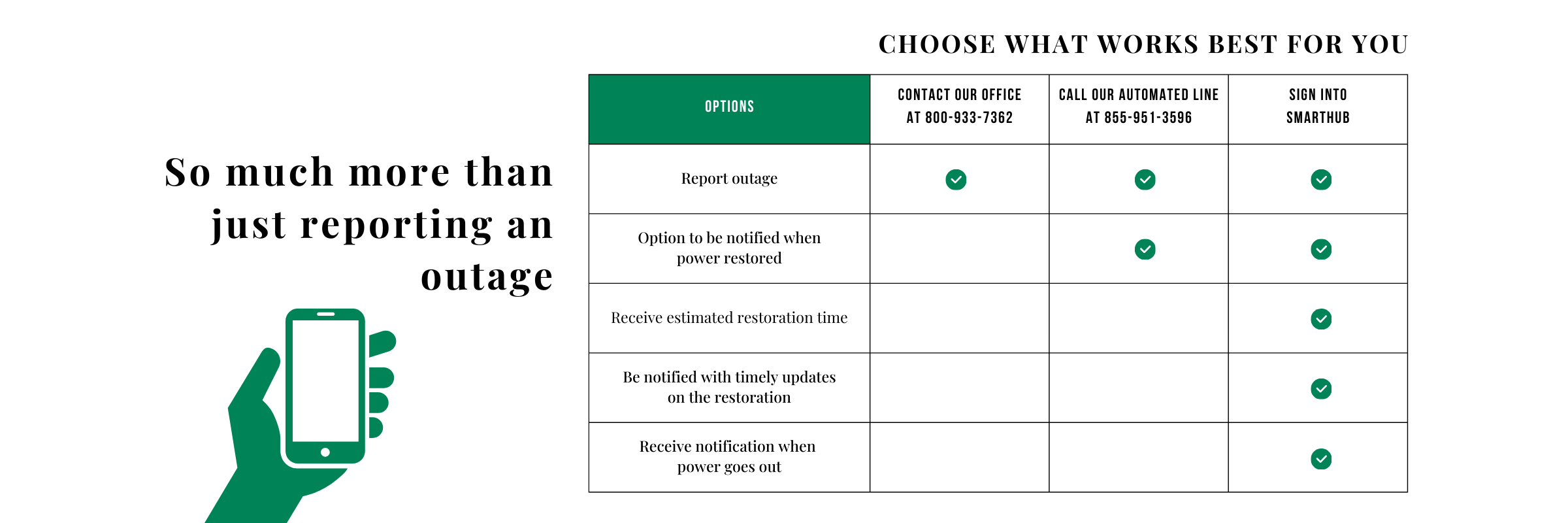 So much more than just reporting an outage

CHOOSE WHAT WORKS BEST FOR YOU

| OPTIONS | CONTACT OUR OFFICE AT 800-933-7362 | CALL OUR AUTOMATED LINE AT 855-951-3596 | SIGN INTO SMARTHUB |
|---|---|---|---|
| Report outage | ✓ | ✓ | ✓ |
| Option to be notified when power restored | | ✓ | ✓ |
| Receive estimated restoration time | | | ✓ |
| Be notified with timely updates on the restoration | | | ✓ |
| Receive notification when power goes out | | | ✓ |